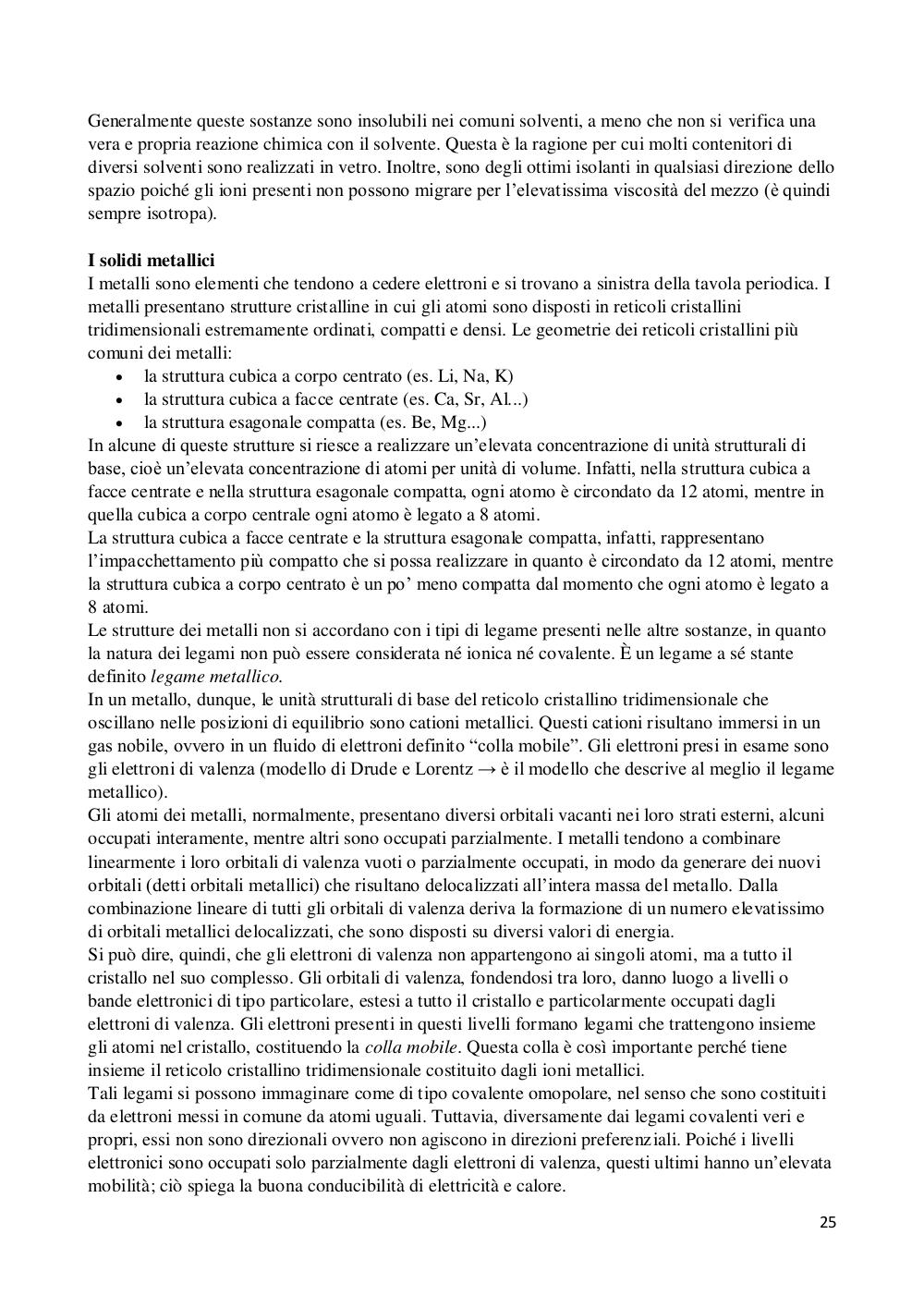 Generalmente queste sostanze sono insolubili nei comuni solventi, a meno che non si verifica una vera e propria reazione chimica con il solvente. Questa è la ragione per cui molti contenitori di diversi solventi sono realizzati in vetro. Inoltre, sono degli ottimi isolanti in qualsiasi direzione dello spazio poiché gli ioni presenti non possono migrare per l'elevatissima viscosità del mezzo (è quindi sempre isotropa).

I solidi metallici
I metalli sono elementi che tendono a cedere elettroni e si trovano a sinistra della tavola periodica. I metalli presentano strutture cristalline in cui gli atomi sono disposti in reticoli cristallini tridimensionali estremamente ordinati, compatti e densi. Le geometrie dei reticoli cristallini più comuni dei metalli:
• la struttura cubica a corpo centrato (es. Li, Na, K)
• la struttura cubica a facce centrate (es. Ca, Sr, Al...)
• la struttura esagonale compatta (es. Be, Mg...)
In alcune di queste strutture si riesce a realizzare un'elevata concentrazione di unità strutturali di base, cioè un'elevata concentrazione di atomi per unità di volume. Infatti, nella struttura cubica a facce centrate e nella struttura esagonale compatta, ogni atomo è circondato da 12 atomi, mentre in quella cubica a corpo centrale ogni atomo è legato a 8 atomi.
La struttura cubica a facce centrate e la struttura esagonale compatta, infatti, rappresentano l'impacchettamento più compatto che si possa realizzare in quanto è circondato da 12 atomi, mentre la struttura cubica a corpo centrato è un po' meno compatta dal momento che ogni atomo è legato a 8 atomi.
Le strutture dei metalli non si accordano con i tipi di legame presenti nelle altre sostanze, in quanto la natura dei legami non può essere considerata né ionica né covalente. È un legame a sé stante definito legame metallico.
In un metallo, dunque, le unità strutturali di base del reticolo cristallino tridimensionale che oscillano nelle posizioni di equilibrio sono cationi metallici. Questi cationi risultano immersi in un gas nobile, ovvero in un fluido di elettroni definito "colla mobile". Gli elettroni presi in esame sono gli elettroni di valenza (modello di Drude e Lorentz → è il modello che descrive al meglio il legame metallico).
Gli atomi dei metalli, normalmente, presentano diversi orbitali vacanti nei loro strati esterni, alcuni occupati interamente, mentre altri sono occupati parzialmente. I metalli tendono a combinare linearmente i loro orbitali di valenza vuoti o parzialmente occupati, in modo da generare dei nuovi orbitali (detti orbitali metallici) che risultano delocalizzati all'intera massa del metallo. Dalla combinazione lineare di tutti gli orbitali di valenza deriva la formazione di un numero elevatissimo di orbitali metallici delocalizzati, che sono disposti su diversi valori di energia.
Si può dire, quindi, che gli elettroni di valenza non appartengono ai singoli atomi, ma a tutto il cristallo nel suo complesso. Gli orbitali di valenza, fondendosi tra loro, danno luogo a livelli o bande elettronici di tipo particolare, estesi a tutto il cristallo e particolarmente occupati dagli elettroni di valenza. Gli elettroni presenti in questi livelli formano legami che trattengono insieme gli atomi nel cristallo, costituendo la colla mobile. Questa colla è così importante perché tiene insieme il reticolo cristallino tridimensionale costituito dagli ioni metallici.
Tali legami si possono immaginare come di tipo covalente omopolare, nel senso che sono costituiti da elettroni messi in comune da atomi uguali. Tuttavia, diversamente dai legami covalenti veri e propri, essi non sono direzionali ovvero non agiscono in direzioni preferenziali. Poiché i livelli elettronici sono occupati solo parzialmente dagli elettroni di valenza, questi ultimi hanno un'elevata mobilità; ciò spiega la buona conducibilità di elettricità e calore.

25